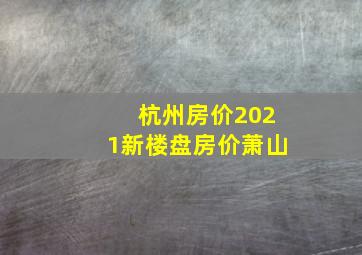 杭州房价2021新楼盘房价萧山